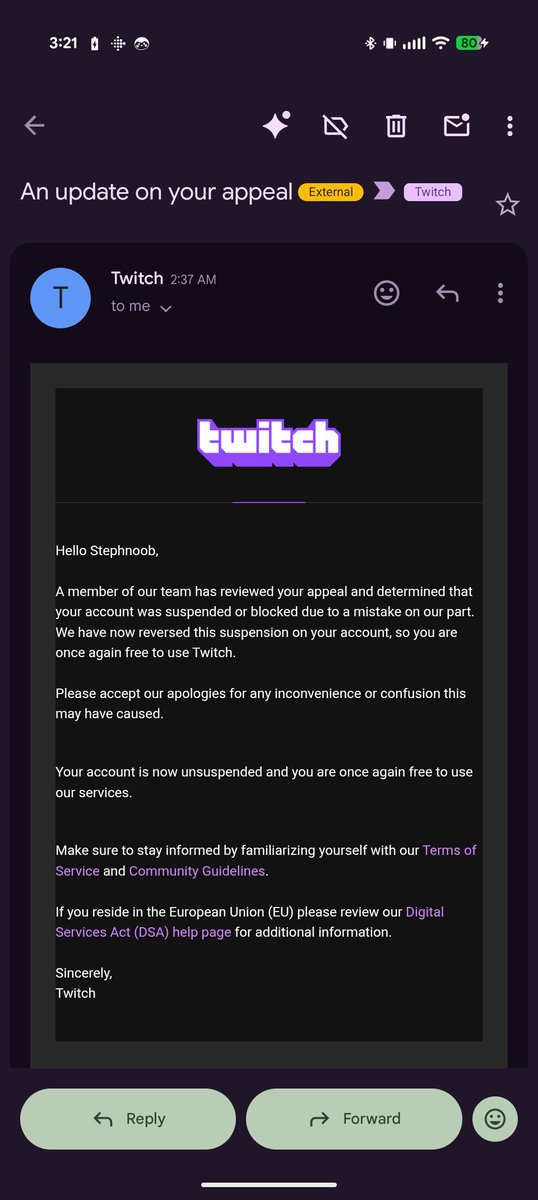 3:21

80

An update on your appeal External Twitch

T

Twitch 2:37 AM
to me

twitch

Hello Stephnoob,

A member of our team has reviewed your appeal and determined that your account was suspended or blocked due to a mistake on our part. We have now reversed this suspension on your account, so you are once again free to use Twitch.

Please accept our apologies for any inconvenience or confusion this may have caused.

Your account is now unsuspended and you are once again free to use our services.

Make sure to stay informed by familiarizing yourself with our Terms of Service and Community Guidelines.

If you reside in the European Union (EU) please review our Digital Services Act (DSA) help page for additional information.

Sincerely,
Twitch

Reply

Forward